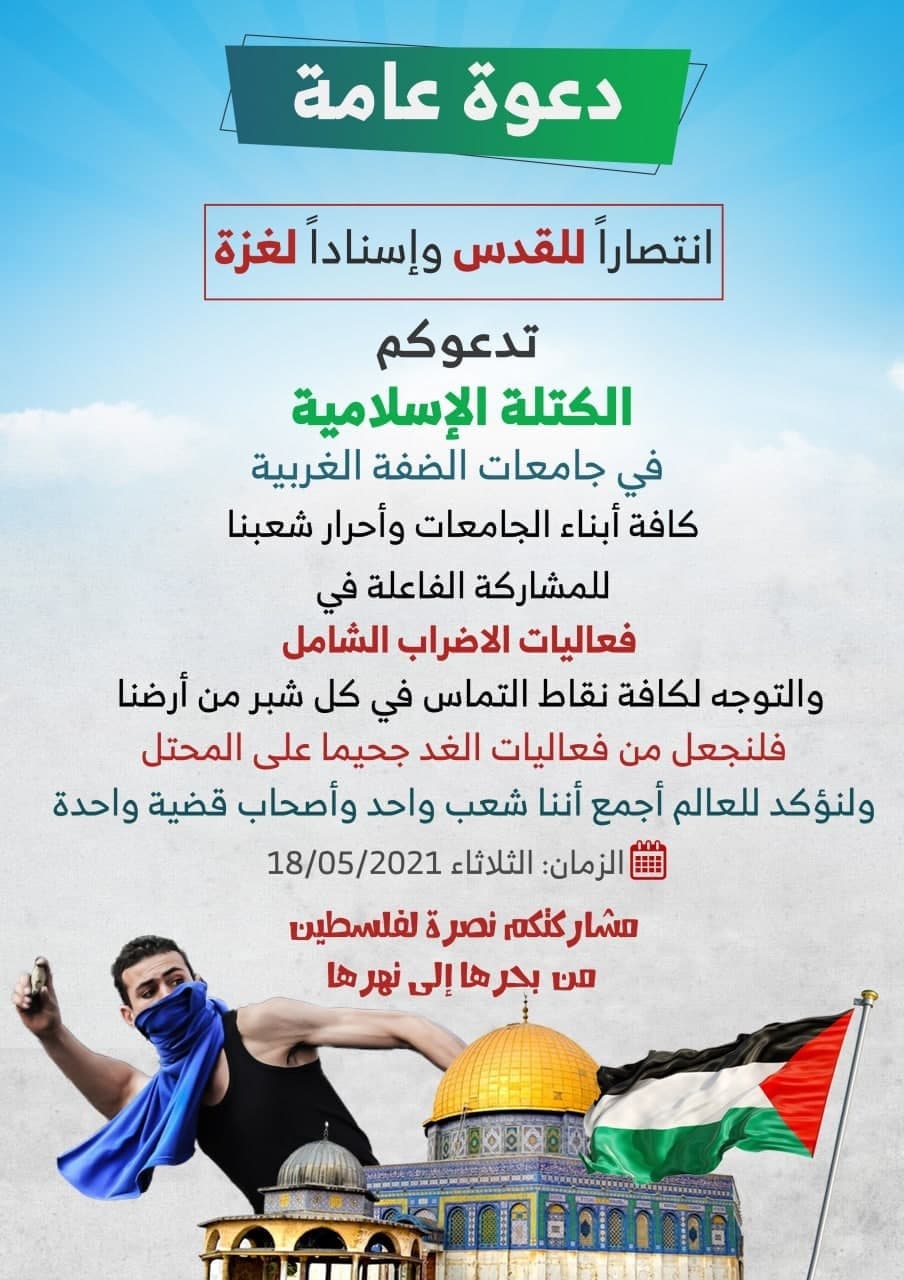 دعوة عامة

انتصاراً للقدس وإسناداً لغزة

تدعوكم

الكتلة الإسلامية

في جامعات الضفة الغربية

كافة أبناء الجامعات وأحرار شعبنا

للمشاركة الفاعلة في

فعاليات الاضراب الشامل

والتوجه لكافة نقاط التماس في كل شبر من أرضنا

فلنجعل من فعاليات الغد جحيما على المحتل

ولنؤكد للعالم أجمع أننا شعب واحد وأصحاب قضية واحدة

الزمان: الثلاثاء 18/05/2021

مشاركتكم نصرة لفلسطين
من بحرها إلى نهرها